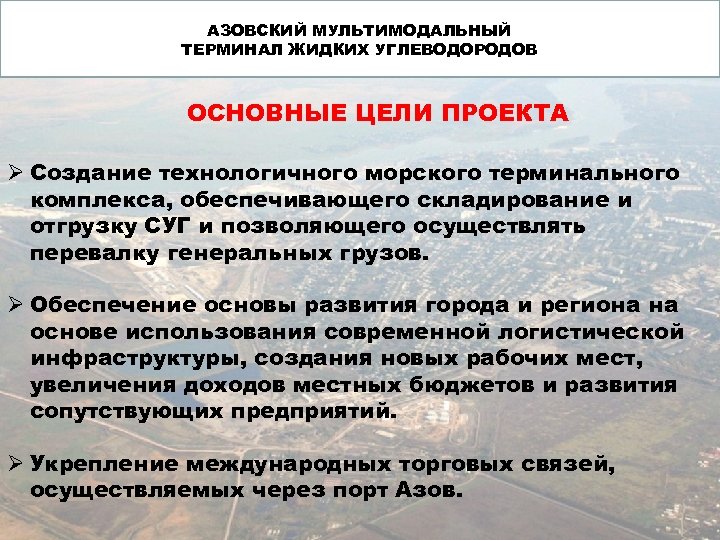 АЗОВСКИЙ МУЛЬТИМОДАЛЬНЫЙ ТЕРМИНАЛ ЖИДКИХ УГЛЕВОДОРОДОВ

ОСНОВНЫЕ ЦЕЛИ ПРОЕКТА

➢ Создание технологичного морского терминального комплекса, обеспечивающего складирование и отгрузку СУГ и позволяющего осуществлять перевалку генеральных грузов.

➢ Обеспечение основы развития города и региона на основе использования современной логистической инфраструктуры, создания новых рабочих мест, увеличения доходов местных бюджетов и развития сопутствующих предприятий.

➢ Укрепление международных торговых связей, осуществляемых через порт Азов.